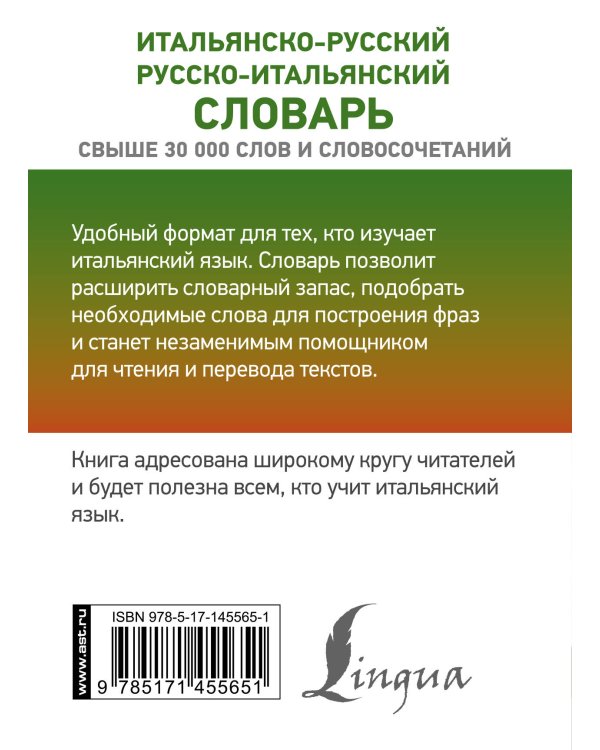 ИТАЛЬЯНСКО-РУССКИЙ
РУССКО-ИТАЛЬЯНСКИЙ
СЛОВАРЬ
СВЫШЕ 30 000 СЛОВ И СЛОВОСОЧЕТАНИЙ

Удобный формат для тех, кто изучает итальянский язык. Словарь позволит расширить словарный запас, подобрать необходимые слова для построения фраз и станет незаменимым помощником для чтения и перевода текстов.

Книга адресована широкому кругу читателей и будет полезна всем, кто учит итальянский язык.

www.ast.ru

ISBN 978-5-17-145565-1

9 785171 455651

Lingua